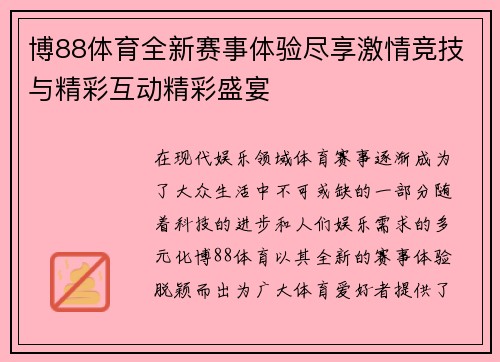 博88体育全新赛事体验尽享激情竞技与精彩互动精彩盛宴

在现代娱乐领域体育赛事逐渐成为了大众生活中不可或缺的一部分随着科技的进步和人们娱乐需求的多元化博88体育以其全新的赛事体验脱颖而出为广大体育爱好者提供了